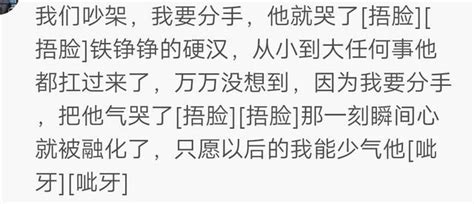 我们吵架，我要分手，他就哭了[捂脸][捂脸]铁铮铮的硬汉，从小到大任何事他都扛过来了，万万没想到，因为我要分手，把他气哭了[捂脸][捂脸]那一刻瞬间心就被融化了，只愿以后的我能少气他[呲牙][呲牙]